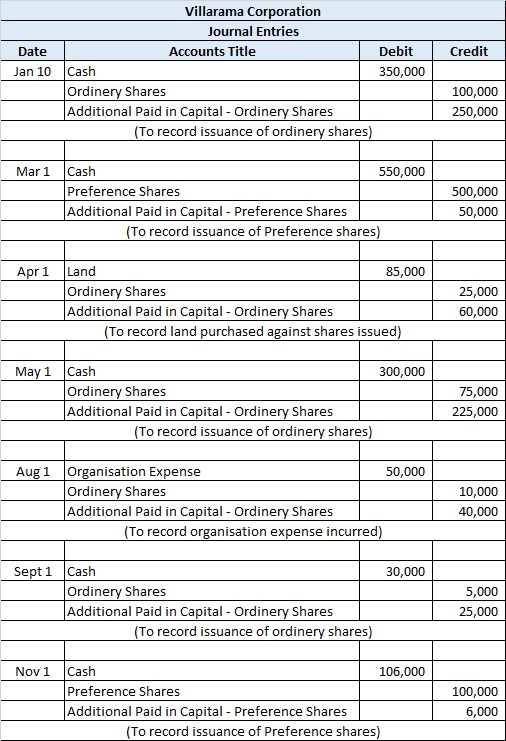 Villarama Corporation

Journal Entries

| Date | Accounts Title | Debit | Credit |
|---|---|---|---|
| Jan 10 | Cash | 350,000 | |
| | Ordinery Shares | | 100,000 |
| | Additional Paid in Capital - Ordinery Shares | | 250,000 |
| | (To record issuance of ordinery shares) | | |
| | | | |
| Mar 1 | Cash | 550,000 | |
| | Preference Shares | | 500,000 |
| | Additional Paid in Capital - Preference Shares | | 50,000 |
| | (To record issuance of Preference shares) | | |
| | | | |
| Apr 1 | Land | 85,000 | |
| | Ordinery Shares | | 25,000 |
| | Additional Paid in Capital - Ordinery Shares | | 60,000 |
| | (To record land purchased against shares issued) | | |
| | | | |
| May 1 | Cash | 300,000 | |
| | Ordinery Shares | | 75,000 |
| | Additional Paid in Capital - Ordinery Shares | | 225,000 |
| | (To record issuance of ordinery shares) | | |
| | | | |
| Aug 1 | Organisation Expense | 50,000 | |
| | Ordinery Shares | | 10,000 |
| | Additional Paid in Capital - Ordinery Shares | | 40,000 |
| | (To record organisation expense incurred) | | |
| | | | |
| Sept 1 | Cash | 30,000 | |
| | Ordinery Shares | | 5,000 |
| | Additional Paid in Capital - Ordinery Shares | | 25,000 |
| | (To record issuance of ordinery shares) | | |
| | | | |
| Nov 1 | Cash | 106,000 | |
| | Preference Shares | | 100,000 |
| | Additional Paid in Capital - Preference Shares | | 6,000 |
| | (To record issuance of Preference shares) | | |